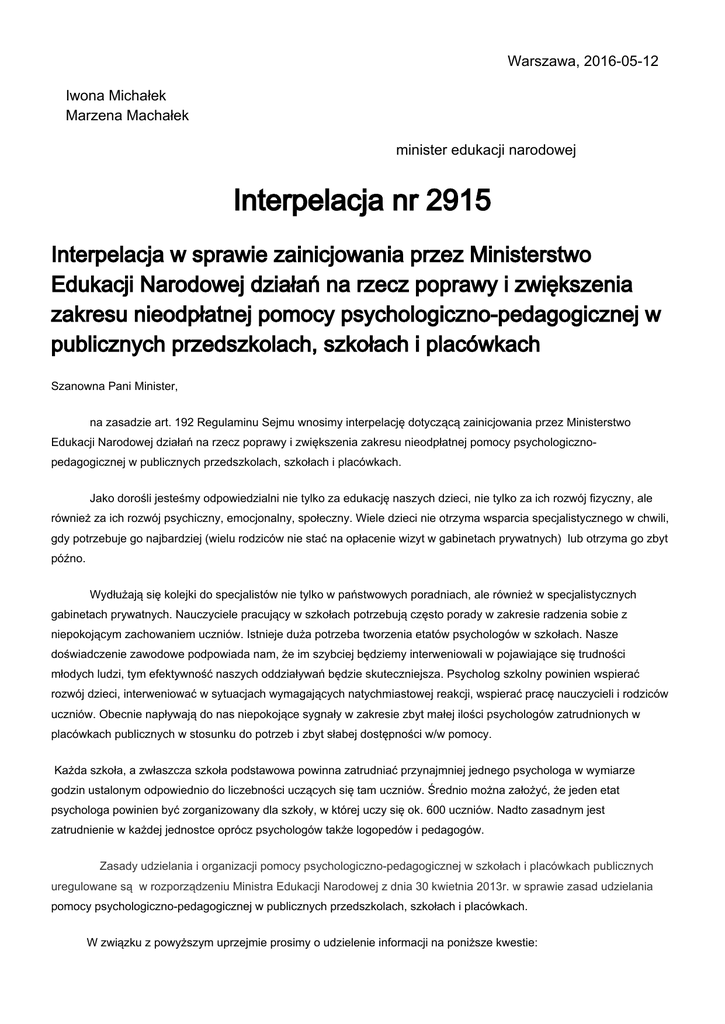 Warszawa, 2016-05-12

Iwona Michałek
Marzena Machałek

minister edukacji narodowej

Interpelacja nr 2915

Interpelacja w sprawie zainicjowania przez Ministerstwo Edukacji Narodowej działań na rzecz poprawy i zwiększenia zakresu nieodpłatnej pomocy psychologiczno-pedagogicznej w publicznych przedszkolach, szkołach i placówkach

Szanowna Pani Minister,

na zasadzie art. 192 Regulaminu Sejmu wnosimy interpelację dotyczącą zainicjowania przez Ministerstwo Edukacji Narodowej działań na rzecz poprawy i zwiększenia zakresu nieodpłatnej pomocy psychologiczno-pedagogicznej w publicznych przedszkolach, szkołach i placówkach.

Jako dorośli jesteśmy odpowiedzialni nie tylko za edukację naszych dzieci, nie tylko za ich rozwój fizyczny, ale również za ich rozwój psychiczny, emocjonalny, społeczny. Wiele dzieci nie otrzyma wsparcia specjalistycznego w chwili, gdy potrzebuje go najbardziej (wielu rodziców nie stać na opłacenie wizyt w gabinetach prywatnych) lub otrzyma go zbyt późno.

Wydłużają się kolejki do specjalistów nie tylko w państwowych poradniach, ale również w specjalistycznych gabinetach prywatnych. Nauczyciele pracujący w szkołach potrzebują często porady w zakresie radzenia sobie z niepokojącym zachowaniem uczniów. Istnieje duża potrzeba tworzenia etatów psychologów w szkołach. Nasze doświadczenie zawodowe podpowiada nam, że im szybciej będziemy interweniowali w pojawiające się trudności młodych ludzi, tym efektywność naszych oddziaływań będzie skuteczniejsza. Psycholog szkolny powinien wspierać rozwój dzieci, interweniować w sytuacjach wymagających natychmiastowej reakcji, wspierać pracę nauczycieli i rodziców uczniów. Obecnie napływają do nas niepokojące sygnały w zakresie zbyt małej ilości psychologów zatrudnionych w placówkach publicznych w stosunku do potrzeb i zbyt słabej dostępności w/w pomocy.

Każda szkoła, a zwłaszcza szkoła podstawowa powinna zatrudniać przynajmniej jednego psychologa w wymiarze godzin ustalonym odpowiednio do liczebności uczących się tam uczniów. Średnio można założyć, że jeden etat psychologa powinien być zorganizowany dla szkoły, w której uczy się ok. 600 uczniów. Nadto zasadnym jest zatrudnienie w każdej jednostce oprócz psychologów także logopedów i pedagogów.

Zasady udzielania i organizacji pomocy psychologiczno-pedagogicznej w szkołach i placówkach publicznych uregulowane są w rozporządzeniu Ministra Edukacji Narodowej z dnia 30 kwietnia 2013r. w sprawie zasad udzielania pomocy psychologiczno-pedagogicznej w publicznych przedszkolach, szkołach i placówkach.

W związku z powyższym uprzejmie prosimy o udzielenie informacji na poniższe kwestie: